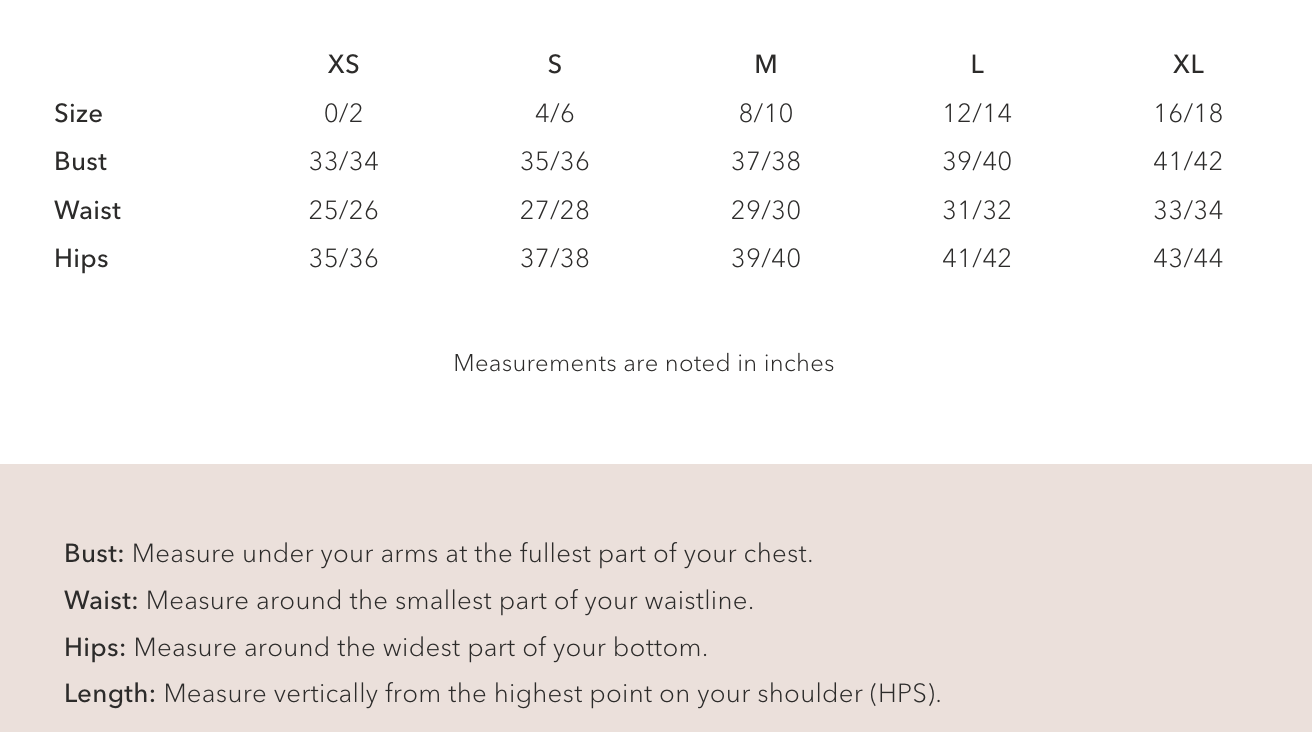 | | XS | S | M | L | XL |
|---|---|---|---|---|---|
| Size | 0/2 | 4/6 | 8/10 | 12/14 | 16/18 |
| Bust | 33/34 | 35/36 | 37/38 | 39/40 | 41/42 |
| Waist | 25/26 | 27/28 | 29/30 | 31/32 | 33/34 |
| Hips | 35/36 | 37/38 | 39/40 | 41/42 | 43/44 |

Measurements are noted in inches

Bust: Measure under your arms at the fullest part of your chest.

Waist: Measure around the smallest part of your waistline.

Hips: Measure around the widest part of your bottom.

Length: Measure vertically from the highest point on your shoulder (HPS).